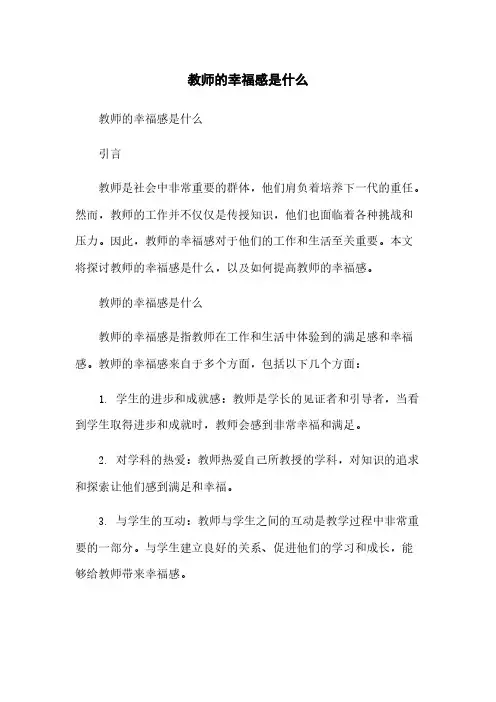 教师的幸福感是什么

教师的幸福感是什么

引言

教师是社会中非常重要的群体，他们肩负着培养下一代的重任。然而，教师的工作并不仅仅是传授知识，他们也面临着各种挑战和压力。因此，教师的幸福感对于他们的工作和生活至关重要。本文将探讨教师的幸福感是什么，以及如何提高教师的幸福感。

教师的幸福感是什么

教师的幸福感是指教师在工作和生活中体验到的满足感和幸福感。教师的幸福感来自于多个方面，包括以下几个方面：

1. 学生的进步和成就感：教师是学长的见证者和引导者，当看到学生取得进步和成就时，教师会感到非常幸福和满足。

2. 对学科的热爱：教师热爱自己所教授的学科，对知识的追求和探索让他们感到满足和幸福。

3. 与学生的互动：教师与学生之间的互动是教学过程中非常重要的一部分。与学生建立良好的关系、促进他们的学习和成长，能够给教师带来幸福感。